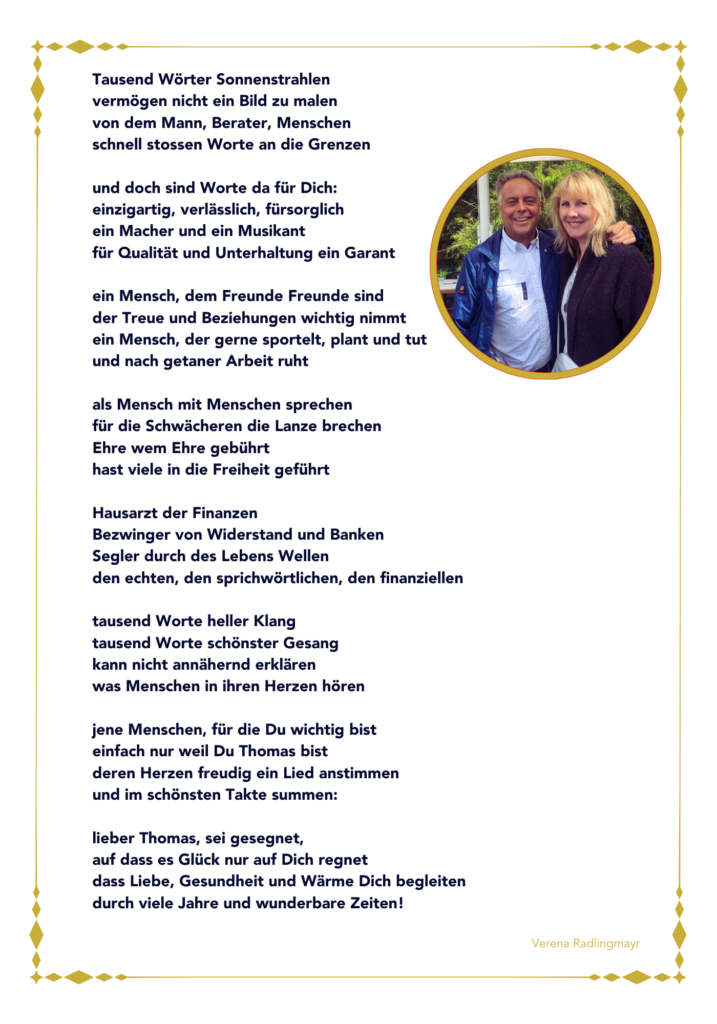 Tausend Wörter Sonnenstrahlen
vermögen nicht ein Bild zu malen
von dem Mann, Berater, Menschen
schnell stossen Worte an die Grenzen

und doch sind Worte da für Dich:
einzigartig, verlässlich, fürsorglich
ein Macher und ein Musikant
für Qualität und Unterhaltung ein Garant

ein Mensch, dem Freunde Freunde sind
der Treue und Beziehungen wichtig nimmt
ein Mensch, der gerne sportelt, plant und tut
und nach getaner Arbeit ruht

als Mensch mit Menschen sprechen
für die Schwächeren die Lanze brechen
Ehre wem Ehre gebührt
hast viele in die Freiheit geführt

Hausarzt der Finanzen
Bezwinger von Widerstand und Banken
Segler durch des Lebens Wellen
den echten, den sprichwörtlichen, den finanziellen

tausend Worte heller Klang
tausend Worte schönster Gesang
kann nicht annähernd erklären
was Menschen in ihren Herzen hören

jene Menschen, für die Du wichtig bist
einfach nur weil Du Thomas bist
deren Herzen freudig ein Lied anstimmen
und im schönsten Takte summen:

lieber Thomas, sei gesegnet,
auf dass es Glück nur auf Dich regnet
dass Liebe, Gesundheit und Wärme Dich begleiten
durch viele Jahre und wunderbare Zeiten!

Verena Radlingmayr